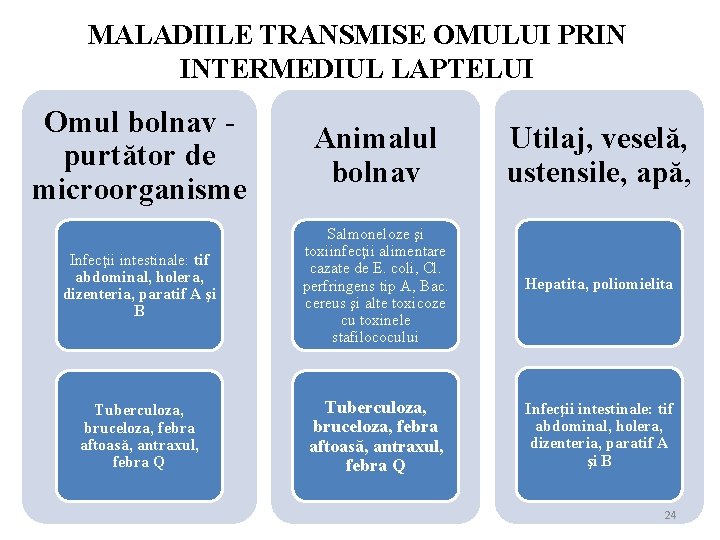 MALADIILE TRANSMISE OMULUI PRIN INTERMEDIUL LAPTELUI

Omul bolnav - purtător de microorganisme

Infecţii intestinale: tif abdominal, holera, dizenteria, paratif A şi B

Tuberculoza, bruceloza, febra aftoasă, antraxul, febra Q

Animalul bolnav

Salmoneloze şi toxiinfecţii alimentare cazate de E. coli, Cl. perfringens tip A, Bac. cereus şi alte toxicoze cu toxinele stafilococului

Tuberculoza, bruceloza, febra aftoasă, antraxul, febra Q

Utilaj, veselă, ustensile, apă,

Hepatita, poliomielita

Infecţii intestinale: tif abdominal, holera, dizenteria, paratif A şi B

24